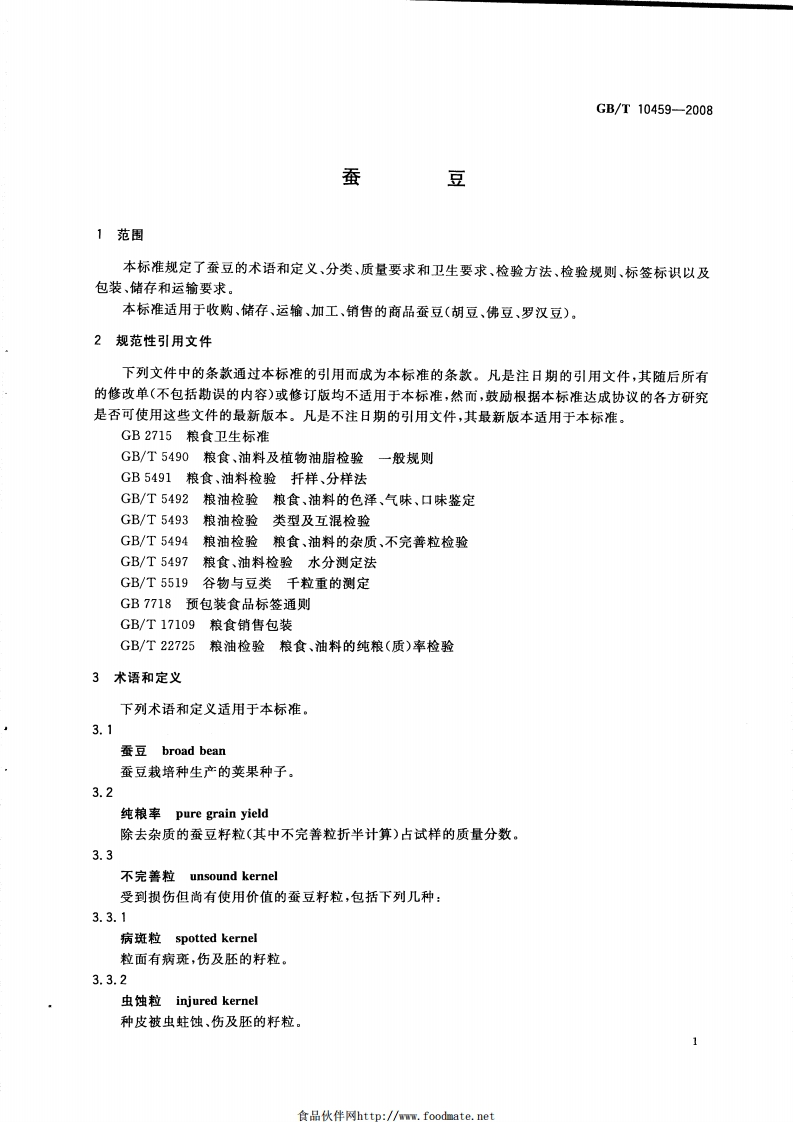 GB/T 10459—2008

蚕　豆

1　范围

本标准规定了蚕豆的术语和定义、分类、质量要求和卫生要求、检验方法、检验规则、标签标识以及包装、储存和运输要求。

本标准适用于收购、储存、运输、加工、销售的商品蚕豆(胡豆、佛豆、罗汉豆)。

2　规范性引用文件

下列文件中的条款通过本标准的引用而成为本标准的条款。凡是注日期的引用文件，其随后所有的修改单(不包括勘误的内容)或修订版均不适用于本标准，然而，鼓励根据本标准达成协议的各方研究是否可使用这些文件的最新版本。凡是不注日期的引用文件，其最新版本适用于本标准。

GB 2715　粮食卫生标准
GB/T 5490　粮食、油料及植物油脂检验　一般规则
GB 5491　粮食、油料检验　扦样、分样法
GB/T 5492　粮油检验　粮食、油料的色泽、气味、口味鉴定
GB/T 5493　粮油检验　类型及互混检验
GB/T 5494　粮油检验　粮食、油料的杂质、不完善粒检验
GB/T 5497　粮食、油料检验　水分测定法
GB/T 5519　谷物与豆类　千粒重的测定
GB 7718　预包装食品标签通则
GB/T 17109　粮食销售包装
GB/T 22725　粮油检验　粮食、油料的纯粮(质)率检验

3　术语和定义

下列术语和定义适用于本标准。

3.1
蚕豆　broad bean
蚕豆栽培种生产的荚果种子。

3.2
纯粮率　pure grain yield
除去杂质的蚕豆籽粒(其中不完善粒折半计算)占试样的质量分数。

3.3
不完善粒　unsound kernel
受到损伤但尚有使用价值的蚕豆籽粒，包括下列几种：

3.3.1
病斑粒　spotted kernel
粒面有病斑，伤及胚的籽粒。

3.3.2
虫蚀粒　injured kernel
种皮被虫蛀蚀、伤及胚的籽粒。

1

食品伙伴网http://www.foodmate.net